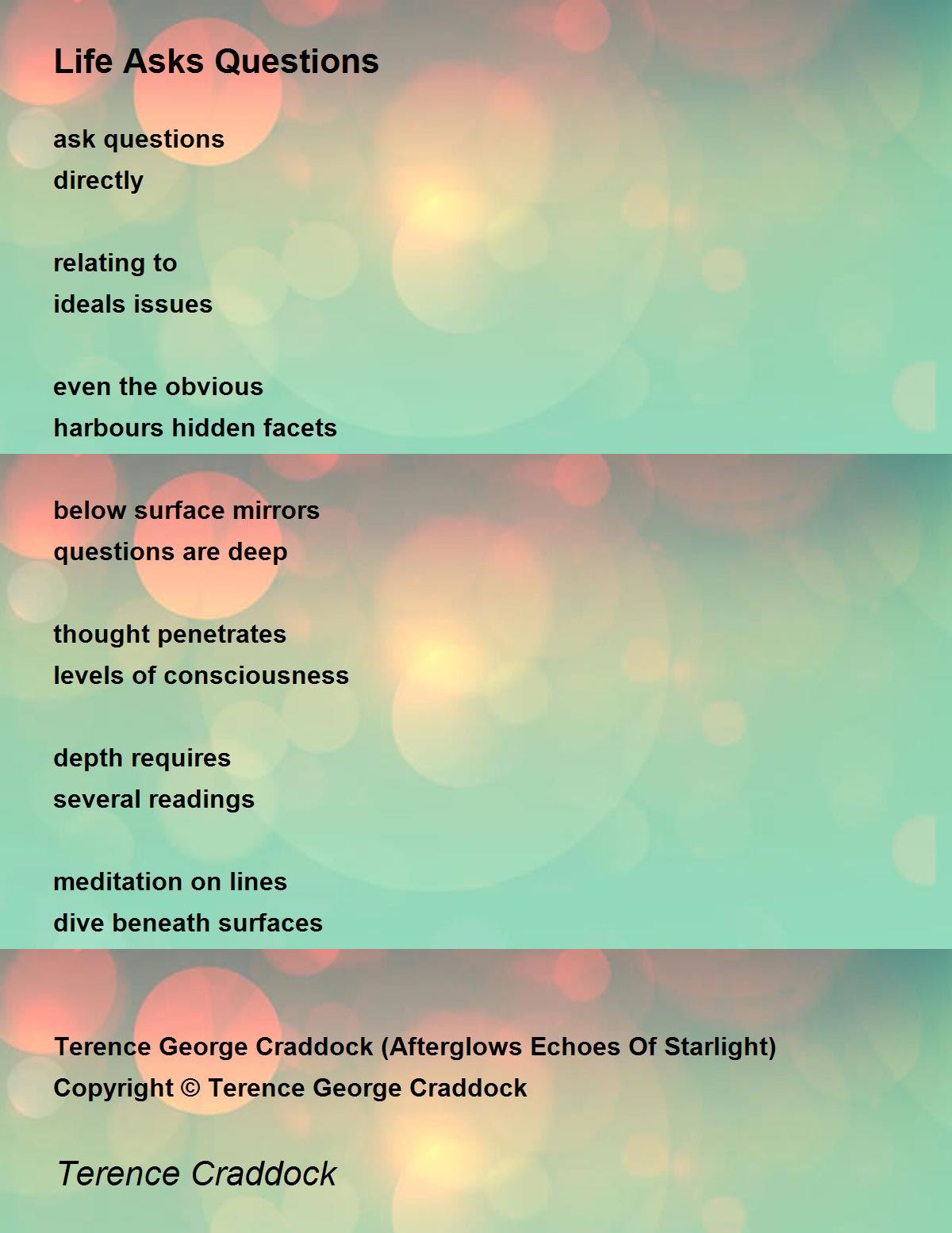 Life Asks Questions

ask questions
directly

relating to
ideals issues

even the obvious
harbours hidden facets

below surface mirrors
questions are deep

thought penetrates
levels of consciousness

depth requires
several readings

meditation on lines
dive beneath surfaces

Terence George Craddock (Afterglows Echoes Of Starlight)
Copyright © Terence George Craddock

Terence Craddock